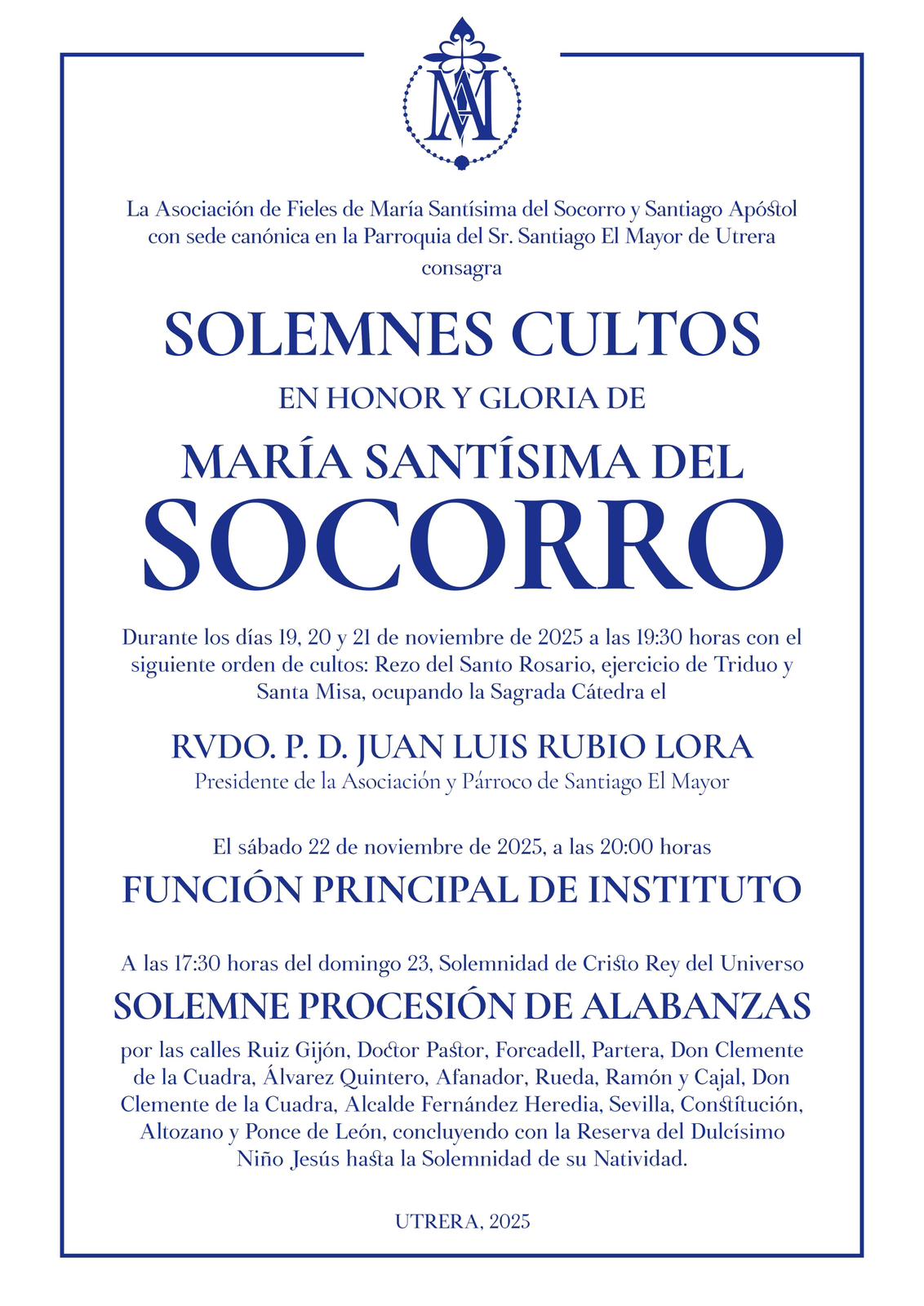 La Asociación de Fieles de María Santísima del Socorro y Santiago Apóstol con sede canónica en la Parroquia del Sr. Santiago El Mayor de Utrera consagra

SOLEMNES CULTOS

EN HONOR Y GLORIA DE

MARÍA SANTÍSIMA DEL

SOCORRO

Durante los días 19, 20 y 21 de noviembre de 2025 a las 19:30 horas con el siguiente orden de cultos: Rezo del Santo Rosario, ejercicio de Triduo y Santa Misa, ocupando la Sagrada Cátedra el

RVDO. P. D. JUAN LUIS RUBIO LORA

Presidente de la Asociación y Párroco de Santiago El Mayor

El sábado 22 de noviembre de 2025, a las 20:00 horas

FUNCIÓN PRINCIPAL DE INSTITUTO

A las 17:30 horas del domingo 23, Solemnidad de Cristo Rey del Universo

SOLEMNE PROCESIÓN DE ALABANZAS

por las calles Ruiz Gijón, Doctor Pastor, Forcadell, Partera, Don Clemente de la Cuadra, Álvarez Quintero, Afanador, Rueda, Ramón y Cajal, Don Clemente de la Cuadra, Alcalde Fernández Heredia, Sevilla, Constitución, Altozano y Ponce de León, concluyendo con la Reserva del Dulcísimo Niño Jesús hasta la Solemnidad de su Natividad.

UTRERA, 2025